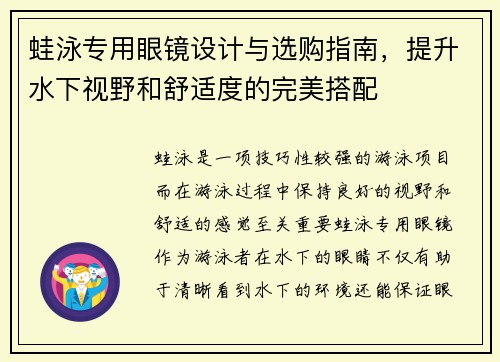 蛙泳专用眼镜设计与选购指南，提升水下视野和舒适度的完美搭配

蛙泳是一项技巧性较强的游泳项目而在游泳过程中保持良好的视野和舒适的感觉至关重要蛙泳专用眼镜作为游泳者在水下的眼睛不仅有助于清晰看到水下的环境还能保证眼